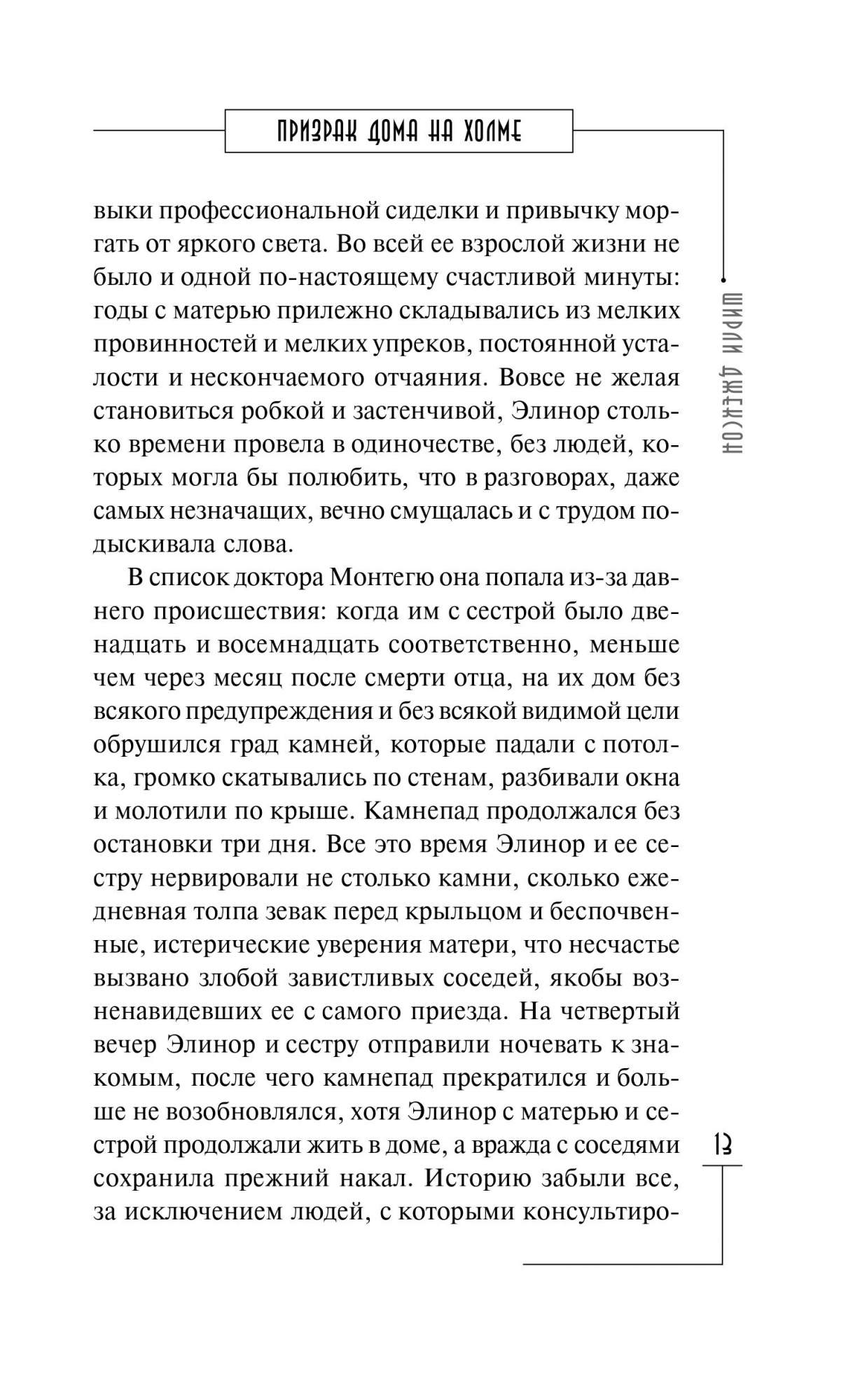 ПРИЗРАК ДОМА НА ХОЛМЕ

ШИРЛИ ДЖЕКСОН

выки профессиональной сиделки и привычку моргать от яркого света. Во всей ее взрослой жизни не было и одной по-настоящему счастливой минуты: годы с матерью прилежно складывались из мелких провинностей и мелких упреков, постоянной усталости и нескончаемого отчаяния. Вовсе не желая становиться робкой и застенчивой, Элинор столько времени провела в одиночестве, без людей, которых могла бы полюбить, что в разговорах, даже самых незначащих, вечно смущалась и с трудом подыскивала слова.

В список доктора Монтегю она попала из-за давнего происшествия: когда им с сестрой было двенадцать и восемнадцать соответственно, меньше чем через месяц после смерти отца, на их дом без всякого предупреждения и без всякой видимой цели обрушился град камней, которые падали с потолка, громко скатывались по стенам, разбивали окна и молотили по крыше. Камнепад продолжался без остановки три дня. Все это время Элинор и ее сестру нервировали не столько камни, сколько ежедневная толпа зевак перед крыльцом и беспочвенные, истерические уверения матери, что несчастье вызвано злобой завистливых соседей, якобы возненавидевших ее с самого приезда. На четвертый вечер Элинор и сестру отправили ночевать к знакомым, после чего камнепад прекратился и больше не возобновлялся, хотя Элинор с матерью и сестрой продолжали жить в доме, а вражда с соседями сохранила прежний накал. Историю забыли все, за исключением людей, с которыми консультиро-

13